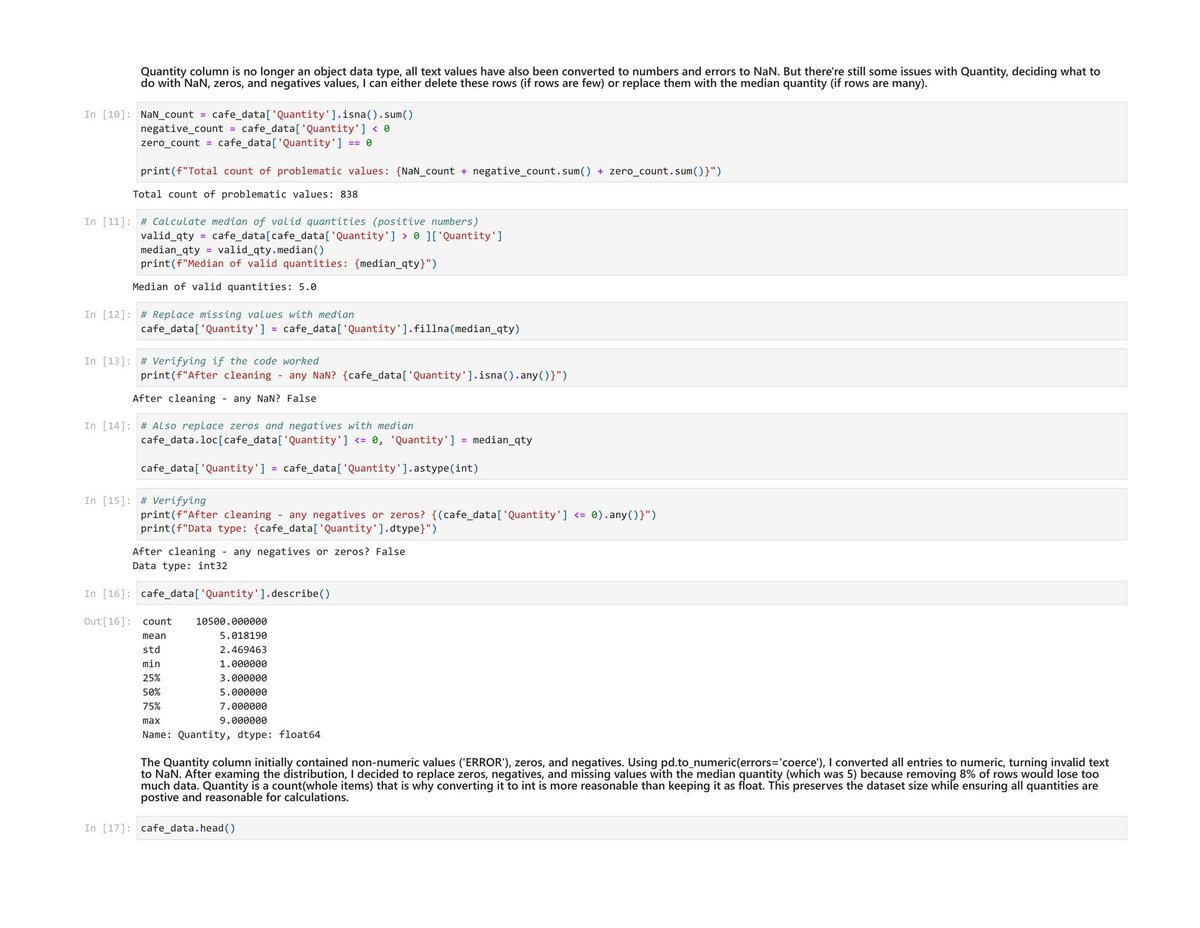 Quantity column is no longer an object data type, all text values have also been converted to numbers and errors to NaN. But there're still some issues with Quantity, deciding what to do with NaN, zeros, and negatives values, I can either delete these rows (if rows are few) or replace them with the median quantity (if rows are many).

In [10]: NaN_count = cafe_data['Quantity'].isna().sum()
negative_count = cafe_data['Quantity'] < 0
zero_count = cafe_data['Quantity'] == 0

print(f"Total count of problematic values: {NaN_count + negative_count.sum() + zero_count.sum()}")

Total count of problematic values: 838

In [11]: # Calculate median of valid quantities (positive numbers)
valid_qty = cafe_data[cafe_data['Quantity'] > 0 ]['Quantity']
median_qty = valid_qty.median()
print(f"Median of valid quantities: {median_qty}")

Median of valid quantities: 5.0

In [12]: # Replace missing values with median
cafe_data['Quantity'] = cafe_data['Quantity'].fillna(median_qty)

In [13]: # Verifying if the code worked
print(f"After cleaning - any NaN? {cafe_data['Quantity'].isna().any()}")

After cleaning - any NaN? False

In [14]: # Also replace zeros and negatives with median
cafe_data.loc[cafe_data['Quantity'] <= 0, 'Quantity'] = median_qty

cafe_data['Quantity'] = cafe_data['Quantity'].astype(int)

In [15]: # Verifying
print(f"After cleaning - any negatives or zeros? {(cafe_data['Quantity'] <= 0).any()}")
print(f"Data type: {cafe_data['Quantity'].dtype}")

After cleaning - any negatives or zeros? False
Data type: int32

In [16]: cafe_data['Quantity'].describe()

Out[16]: count 10500.000000
mean 5.018190
std 2.469463
min 1.000000
25% 3.000000
50% 5.000000
75% 7.000000
max 9.000000
Name: Quantity, dtype: float64

The Quantity column initially contained non-numeric values ('ERROR'), zeros, and negatives. Using pd.to_numeric(errors='coerce'), I converted all entries to numeric, turning invalid text to NaN. After examing the distribution, I decided to replace zeros, negatives, and missing values with the median quantity (which was 5) because removing 8% of rows would lose too much data. Quantity is a count(whole items) that is why converting it to int is more reasonable than keeping it as float. This preserves the dataset size while ensuring all quantities are postive and reasonable for calculations.

In [17]: cafe_data.head()